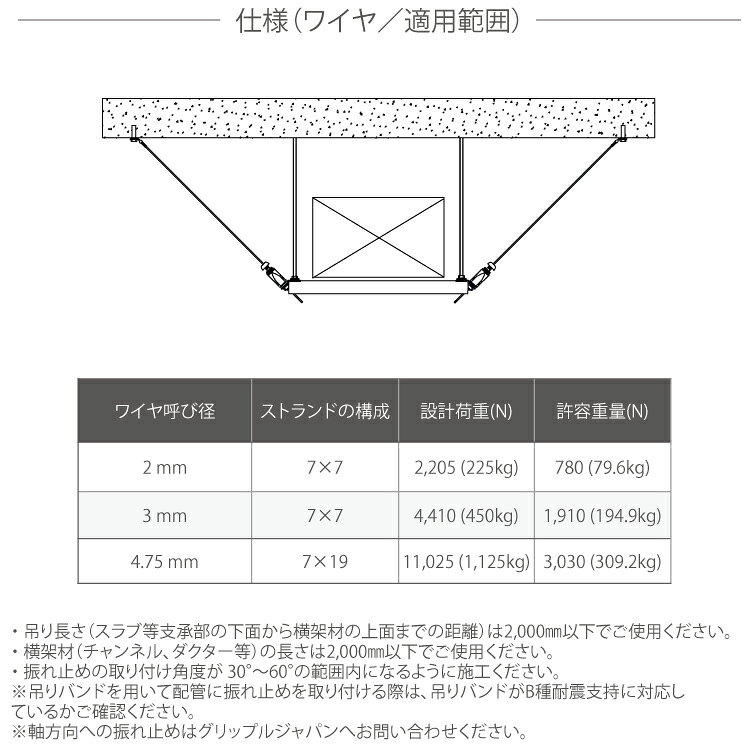 仕様（ワイヤ／適用範囲）

| ワイヤ呼び径 | ストランドの構成 | 設計荷重(N) | 許容重量(N) |
|---|---|---|---|
| 2 mm | 7×7 | 2,205 (225kg) | 780 (79.6kg) |
| 3 mm | 7×7 | 4,410 (450kg) | 1,910 (194.9kg) |
| 4.75 mm | 7×19 | 11,025 (1,125kg) | 3,030 (309.2kg) |

・吊り長さ（スラブ等支承部の下面から横架材の上面までの距離）は2,000㎜以下でご使用ください。
・横架材（チャンネル、ダクター等）の長さは2,000㎜以下でご使用ください。
・振れ止めの取り付け角度が 30°～60°の範囲内になるように施工ください。
※吊りバンドを用いて配管に振れ止めを取り付ける際は、吊りバンドがB種耐震支持に対応しているかご確認ください。
※軸方向への振れ止めはグリップルジャパンへお問い合わせください。